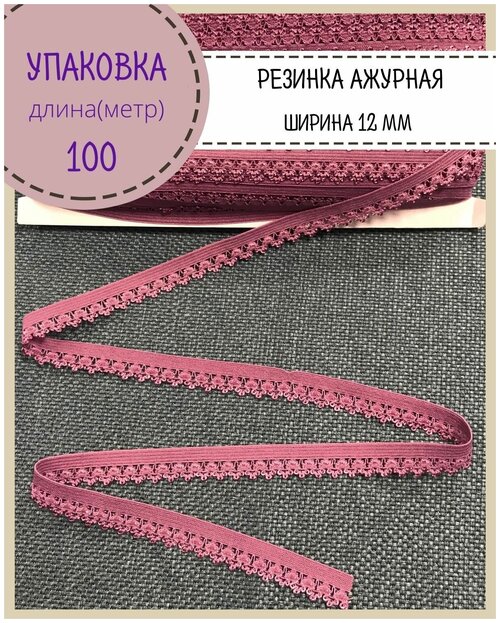 УПАКОВКА
длина(метр)
100

РЕЗИНКА АЖУРНАЯ
ШИРИНА 12 ММ